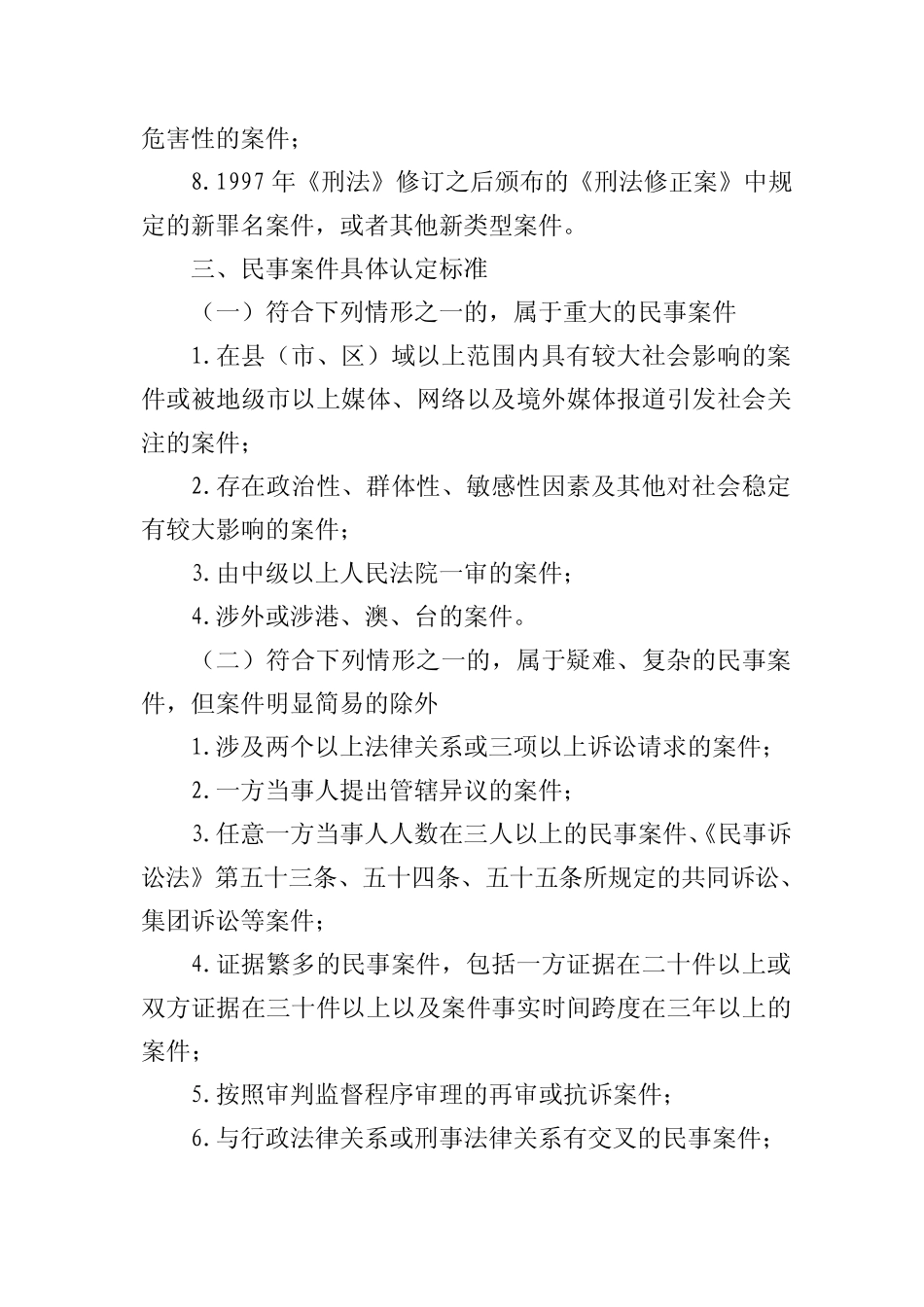 危害性的案件；

8.1997年《刑法》修订之后颁布的《刑法修正案》中规定的新罪名案件，或者其他新类型案件。

三、民事案件具体认定标准

（一）符合下列情形之一的，属于重大的民事案件

1.在县（市、区）域以上范围内具有较大社会影响的案件或被地级市以上媒体、网络以及境外媒体报道引发社会关注的案件；

2.存在政治性、群体性、敏感性因素及其他对社会稳定有较大影响的案件；

3.由中级以上人民法院一审的案件；

4.涉外或涉港、澳、台的案件。

（二）符合下列情形之一的，属于疑难、复杂的民事案件，但案件明显简易的除外

1.涉及两个以上法律关系或三项以上诉讼请求的案件；

2.一方当事人提出管辖异议的案件；

3.任意一方当事人人数在三人以上的民事案件、《民事诉讼法》第五十三条、五十四条、五十五条所规定的共同诉讼、集团诉讼等案件；

4.证据繁多的民事案件，包括一方证据在二十件以上或双方证据在三十件以上以及案件事实时间跨度在三年以上的案件；

5.按照审判监督程序审理的再审或抗诉案件；

6.与行政法律关系或刑事法律关系有交叉的民事案件；